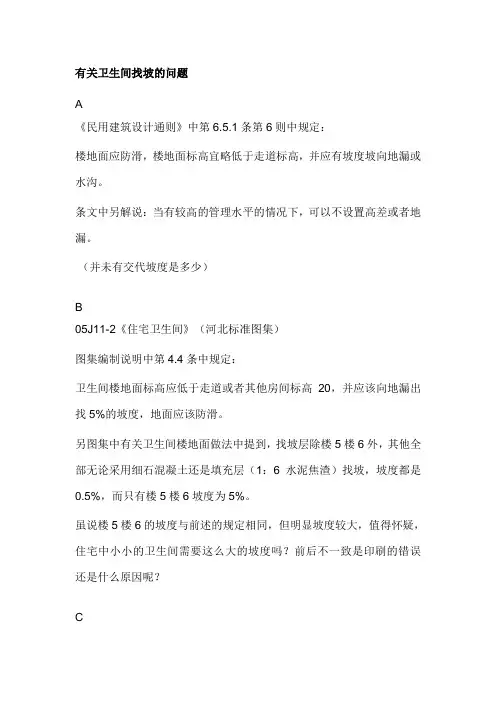 有关卫生间找坡的问题

A

《民用建筑设计通则》中第 6.5.1 条第 6 则中规定：

楼地面应防滑，楼地面标高宜略低于走道标高，并应有坡度坡向地漏或水沟。

条文中另解说：当有较高的管理水平的情况下，可以不设置高差或者地漏。

（并未有交代坡度是多少）

B

05J11-2《住宅卫生间》（河北标准图集）

图集编制说明中第 4.4 条中规定：

卫生间楼地面标高应低于走道或者其他房间标高 20，并应该向地漏出找 5%的坡度，地面应该防滑。

另图集中有关卫生间楼地面做法中提到，找坡层除楼 5 楼 6 外，其他全部无论采用细石混凝土还是填充层（1：6 水泥焦渣）找坡，坡度都是 0.5%，而只有楼 5 楼 6 坡度为 5%。

虽说楼 5 楼 6 的坡度与前述的规定相同，但明显坡度较大，值得怀疑，住宅中小小的卫生间需要这么大的坡度吗？前后不一致是印刷的错误还是什么原因呢？

C